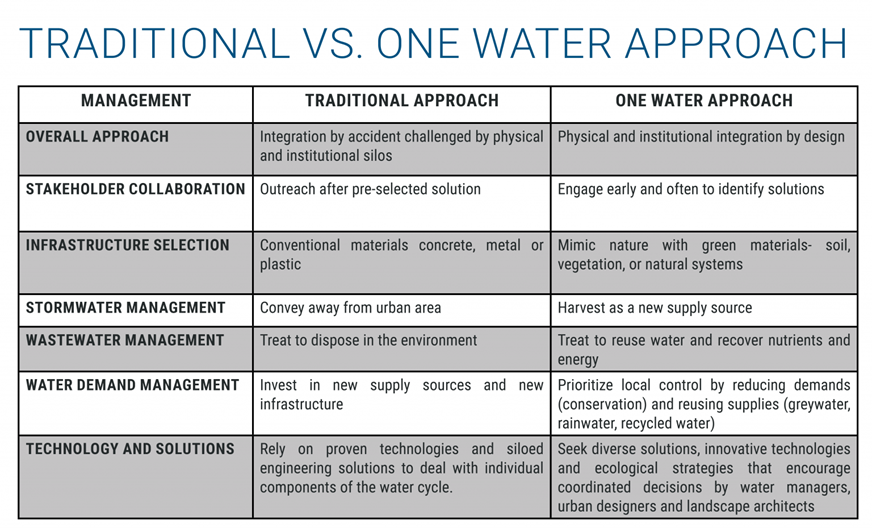 TRADITIONAL VS. ONE WATER APPROACH

| MANAGEMENT | TRADITIONAL APPROACH | ONE WATER APPROACH |
|---|---|---|
| OVERALL APPROACH | Integration by accident challenged by physical and institutional silos | Physical and institutional integration by design |
| STAKEHOLDER COLLABORATION | Outreach after pre-selected solution | Engage early and often to identify solutions |
| INFRASTRUCTURE SELECTION | Conventional materials concrete, metal or plastic | Mimic nature with green materials- soil, vegetation, or natural systems |
| STORMWATER MANAGEMENT | Convey away from urban area | Harvest as a new supply source |
| WASTEWATER MANAGEMENT | Treat to dispose in the environment | Treat to reuse water and recover nutrients and energy |
| WATER DEMAND MANAGEMENT | Invest in new supply sources and new infrastructure | Prioritize local control by reducing demands (conservation) and reusing supplies (greywater, rainwater, recycled water) |
| TECHNOLOGY AND SOLUTIONS | Rely on proven technologies and siloed engineering solutions to deal with individual components of the water cycle. | Seek diverse solutions, innovative technologies and ecological strategies that encourage coordinated decisions by water managers, urban designers and landscape architects |